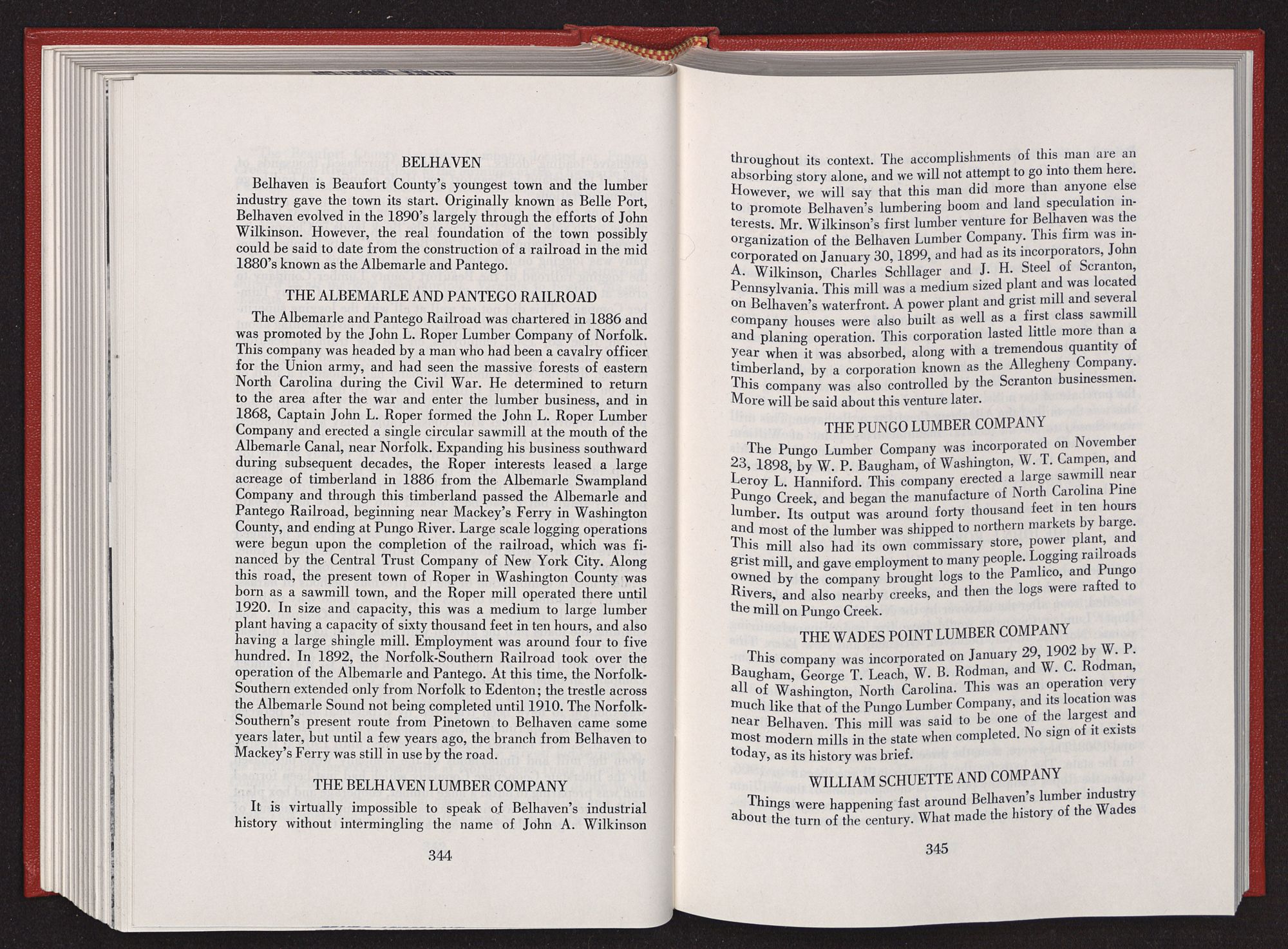 BELHAVEN

Belhaven is Beaufort County's youngest town and the lumber industry gave the town its start. Originally known as Belle Port, Belhaven evolved in the 1890's largely through the efforts of John Wilkinson. However, the real foundation of the town possibly could be said to date from the construction of a railroad in the mid 1880's known as the Albemarle and Pantego.

THE ALBEMARLE AND PANTEGO RAILROAD

The Albemarle and Pantego Railroad was chartered in 1886 and was promoted by the John L. Roper Lumber Company of Norfolk. This company was headed by a man who had been a cavalry officer for the Union army, and had seen the massive forests of eastern North Carolina during the Civil War. He determined to return to the area after the war and enter the lumber business, and in 1868, Captain John L. Roper formed the John L. Roper Lumber Company and erected a single circular sawmill at the mouth of the Albemarle Canal, near Norfolk. Expanding his business southward during subsequent decades, the Roper interests leased a large acreage of timberland in 1886 from the Albemarle Swampland Company and through this timberland passed the Albemarle and Pantego Railroad, beginning near Mackey's Ferry in Washington County, and ending at Pungo River. Large scale logging operations were begun upon the completion of the railroad, which was financed by the Central Trust Company of New York City. Along this road, the present town of Roper in Washington County was born as a sawmill town, and the Roper mill operated there until 1920. In size and capacity, this was a medium to large lumber plant having a capacity of sixty thousand feet in ten hours, and also having a large shingle mill. Employment was around four to five hundred. In 1892, the Norfolk-Southern Railroad took over the operation of the Albemarle and Pantego. At this time, the Norfolk-Southern extended only from Norfolk to Edenton; the trestle across the Albemarle Sound not being completed until 1910. The Norfolk-Southern's present route from Pinetown to Belhaven came some years later, but until a few years ago, the branch from Belhaven to Mackey's Ferry was still in use by the road.

THE BELHAVEN LUMBER COMPANY

It is virtually impossible to speak of Belhaven's industrial history without intermingling the name of John A. Wilkinson

344

throughout its context. The accomplishments of this man are an absorbing story alone, and we will not attempt to go into them here. However, we will say that this man did more than anyone else to promote Belhaven's lumbering boom and land speculation interests. Mr. Wilkinson's first lumber venture for Belhaven was the organization of the Belhaven Lumber Company. This firm was incorporated on January 30, 1899, and had as its incorporators, John A. Wilkinson, Charles Schllager and J. H. Steel of Scranton, Pennsylvania. This mill was a medium sized plant and was located on Belhaven's waterfront. A power plant and grist mill and several company houses were also built as well as a first class sawmill and planing operation. This corporation lasted little more than a year when it was absorbed, along with a tremendous quantity of timberland, by a corporation known as the Allegheny Company. This company was also controlled by the Scranton businessmen. More will be said about this venture later.

THE PUNGO LUMBER COMPANY

The Pungo Lumber Company was incorporated on November 23, 1898, by W. P. Baugham, of Washington, W. T. Campen, and Leroy L. Hanniford. This company erected a large sawmill near Pungo Creek, and began the manufacture of North Carolina Pine lumber. Its output was around forty thousand feet in ten hours and most of the lumber was shipped to northern markets by barge. This mill also had its own commissary store, power plant, and grist mill, and gave employment to many people. Logging railroads owned by the company brought logs to the Pamlico, and Pungo Rivers, and also nearby creeks, and then the logs were rafted to the mill on Pungo Creek.

THE WADES POINT LUMBER COMPANY

This company was incorporated on January 29, 1902 by W. P. Baugham, George T. Leach, W. B. Rodman, and W. C. Rodman, all of Washington, North Carolina. This was an operation very much like that of the Pungo Lumber Company, and its location was near Belhaven. This mill was said to be one of the largest and most modern mills in the state when completed. No sign of it exists today, as its history was brief.

WILLIAM SCHUETTE AND COMPANY

Things were happening fast around Belhaven's lumber industry about the turn of the century. What made the history of the Wades

345